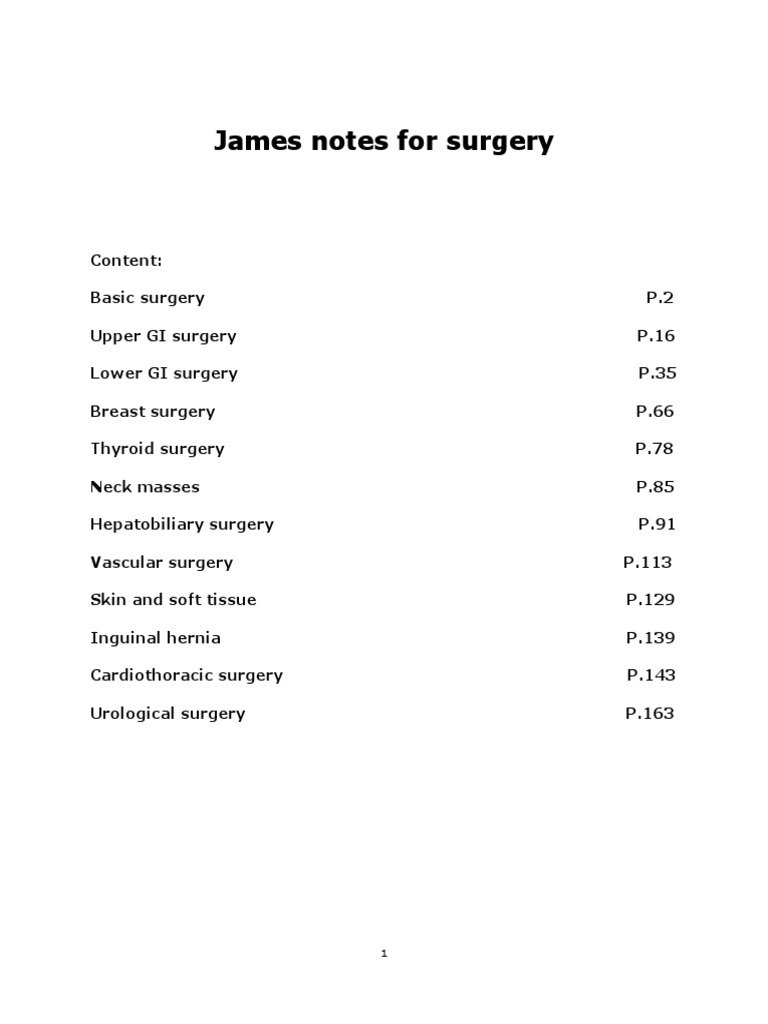 James notes for surgery

Content:

Basic surgery P.2

Upper GI surgery P.16

Lower GI surgery P.35

Breast surgery P.66

Thyroid surgery P.78

Neck masses P.85

Hepatobiliary surgery P.91

Vascular surgery P.113

Skin and soft tissue P.129

Inguinal hernia P.139

Cardiothoracic surgery P.143

Urological surgery P.163

1